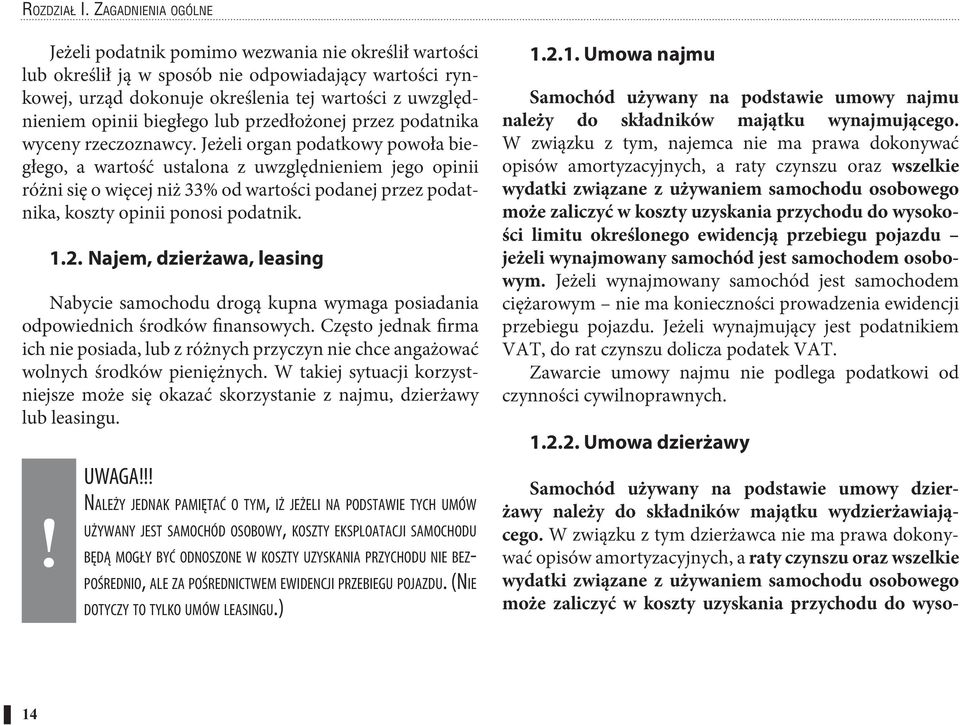 Rozdział I. Zagadnienia ogólne

Jeżeli podatnik pomimo wezwania nie określił wartości lub określił ją w sposób nie odpowiadający wartości rynkowej, urząd dokonuje określenia tej wartości z uwzględnieniem opinii biegłego lub przedłożonej przez podatnika wyceny rzeczoznawcy. Jeżeli organ podatkowy powoła biegłego, a wartość ustalona z uwzględnieniem jego opinii różni się o więcej niż 33% od wartości podanej przez podatnika, koszty opinii ponosi podatnik.

1.2. Najem, dzierżawa, leasing

Nabycie samochodu drogą kupna wymaga posiadania odpowiednich środków finansowych. Często jednak firma ich nie posiada, lub z różnych przyczyn nie chce angażować wolnych środków pieniężnych. W takiej sytuacji korzystniejsze może się okazać skorzystanie z najmu, dzierżawy lub leasingu.

!

UWAGA!!!

Należy jednak pamiętać o tym, iż jeżeli na podstawie tych umów używany jest samochód osobowy, koszty eksploatacji samochodu będą mogły być odnoszone w koszty uzyskania przychodu nie bezpośrednio, ale za pośrednictwem ewidencji przebiegu pojazdu. (Nie dotyczy to tylko umów leasingu.)

1.2.1. Umowa najmu

Samochód używany na podstawie umowy najmu należy do składników majątku wynajmującego. W związku z tym, najemca nie ma prawa dokonywać opisów amortyzacyjnych, a raty czynszu oraz wszelkie wydatki związane z używaniem samochodu osobowego może zaliczyć w koszty uzyskania przychodu do wysokości limitu określonego ewidencją przebiegu pojazdu – jeżeli wynajmowany samochód jest samochodem osobowym. Jeżeli wynajmowany samochód jest samochodem ciężarowym – nie ma konieczności prowadzenia ewidencji przebiegu pojazdu. Jeżeli wynajmujący jest podatnikiem VAT, do rat czynszu dolicza podatek VAT.

Zawarcie umowy najmu nie podlega podatkowi od czynności cywilnoprawnych.

1.2.2. Umowa dzierżawy

Samochód używany na podstawie umowy dzierżawy należy do składników majątku wydzierżawiającego. W związku z tym dzierżawca nie ma prawa dokonywać opisów amortyzacyjnych, a raty czynszu oraz wszelkie wydatki związane z używaniem samochodu osobowego może zaliczyć w koszty uzyskania przychodu do wyso-

14